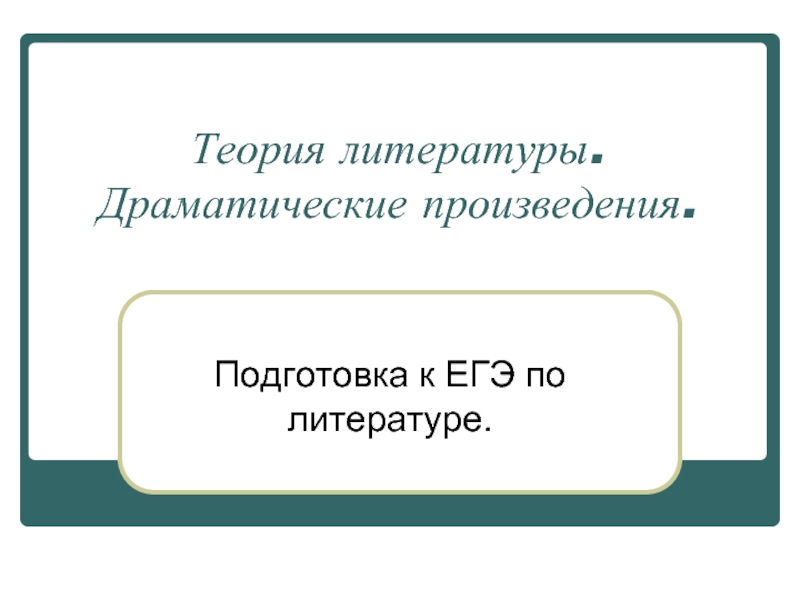 Теория литературы. Драматические произведения.

Подготовка к ЕГЭ по литературе.